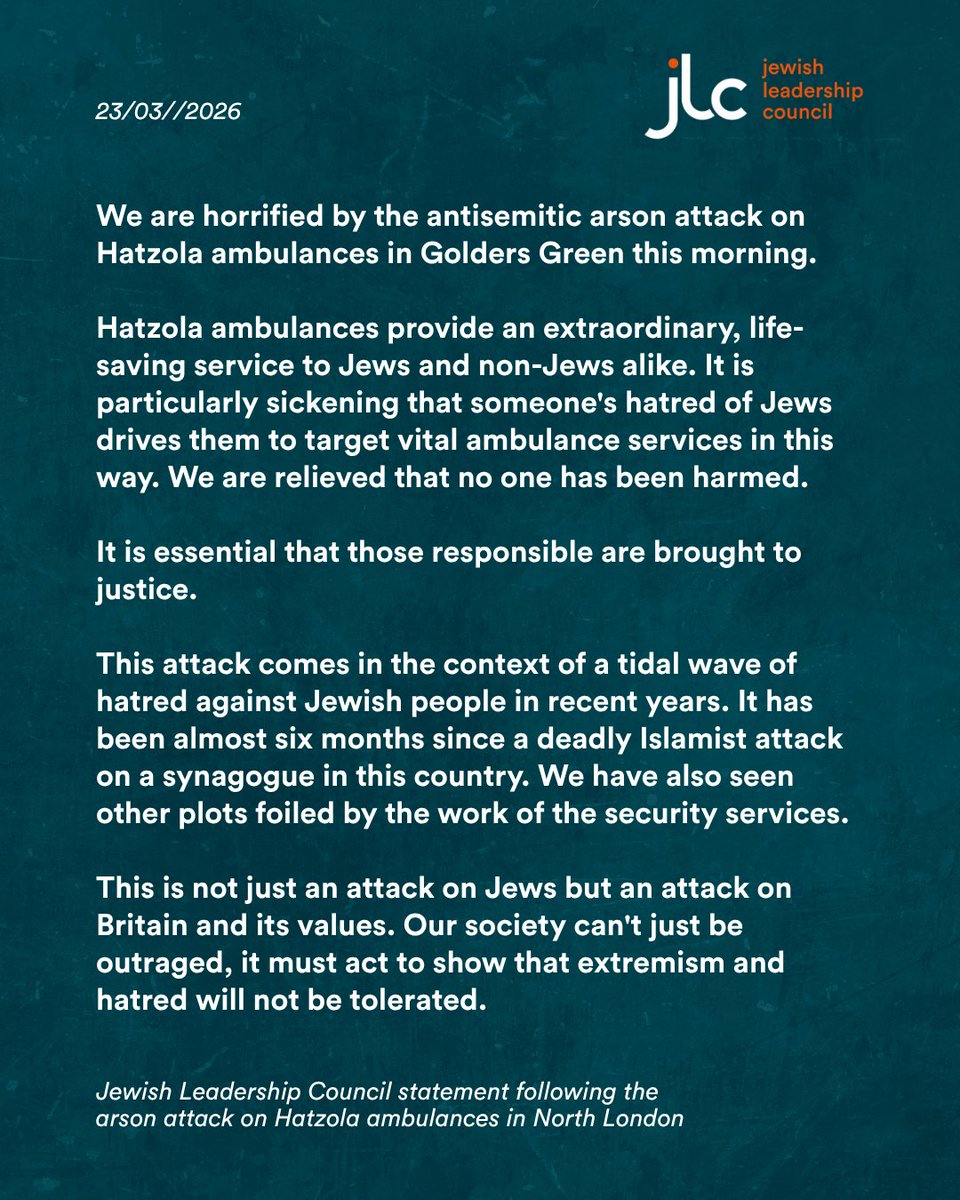 23/03//2026

jlc jewish leadership council

We are horrified by the antisemitic arson attack on Hatzola ambulances in Golders Green this morning.

Hatzola ambulances provide an extraordinary, life-saving service to Jews and non-Jews alike. It is particularly sickening that someone's hatred of Jews drives them to target vital ambulance services in this way. We are relieved that no one has been harmed.

It is essential that those responsible are brought to justice.

This attack comes in the context of a tidal wave of hatred against Jewish people in recent years. It has been almost six months since a deadly Islamist attack on a synagogue in this country. We have also seen other plots foiled by the work of the security services.

This is not just an attack on Jews but an attack on Britain and its values. Our society can't just be outraged, it must act to show that extremism and hatred will not be tolerated.

Jewish Leadership Council statement following the arson attack on Hatzola ambulances in North London